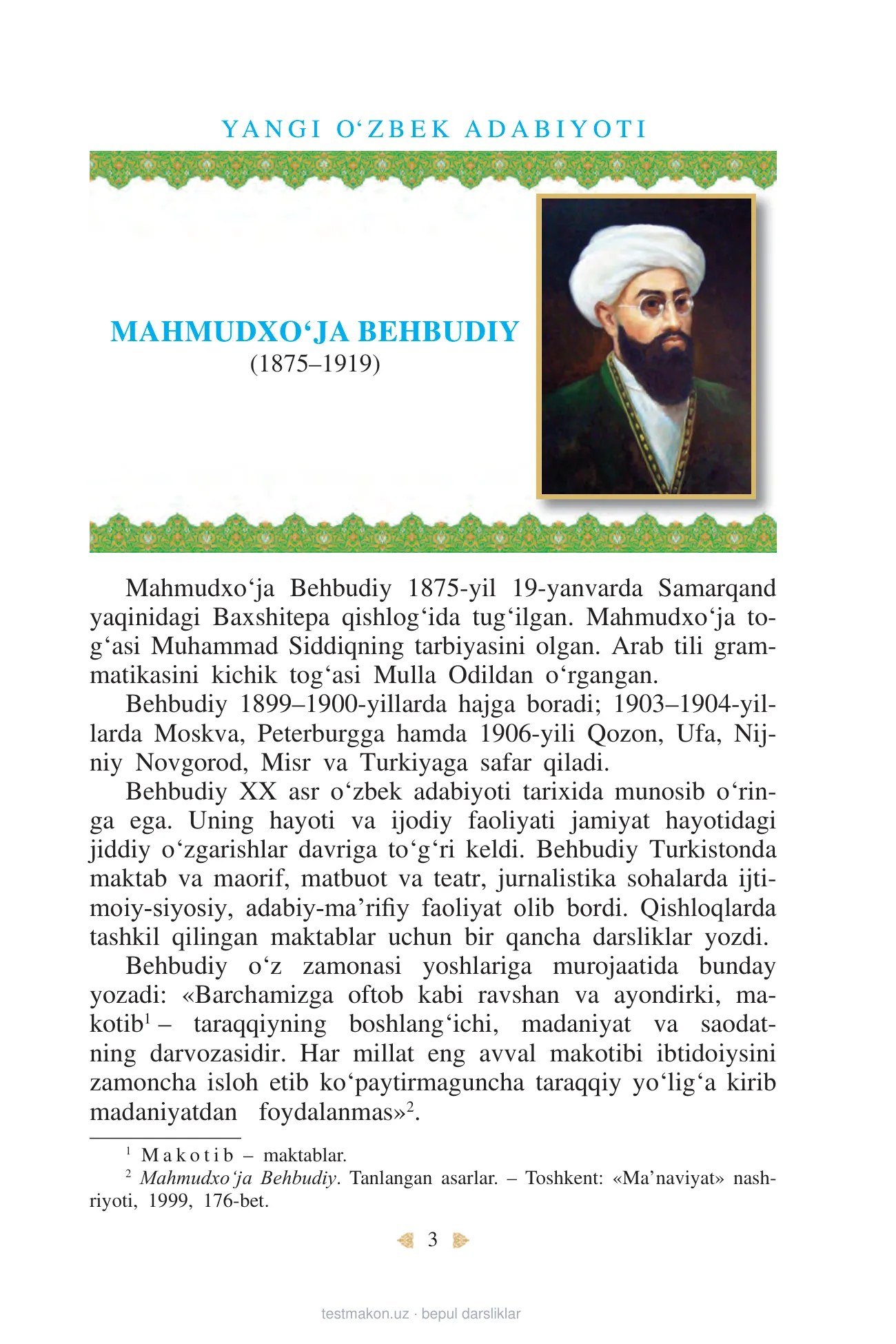 YANGI O‘ZBEK ADABIYOTI

MAHMUDXO‘JA BEHBUDIY
(1875–1919)

Mahmudxo‘ja Behbudiy 1875-yil 19-yanvarda Samarqand yaqinidagi Baxshitepa qishlog‘ida tug‘ilgan. Mahmudxo‘ja tog‘asi Muhammad Siddiqning tarbiyasini olgan. Arab tili grammatikasini kichik tog‘asi Mulla Odildan o‘rgangan.

Behbudiy 1899–1900-yillarda hajga boradi; 1903–1904-yillarda Moskva, Peterburgga hamda 1906-yili Qozon, Ufa, Nijniy Novgorod, Misr va Turkiyaga safar qiladi.

Behbudiy XX asr o‘zbek adabiyoti tarixida munosib o‘ringa ega. Uning hayoti va ijodiy faoliyati jamiyat hayotidagi jiddiy o‘zgarishlar davriga to‘g‘ri keldi. Behbudiy Turkistonda maktab va maorif, matbuot va teatr, jurnalistika sohalarda ijtimoiy-siyosiy, adabiy-ma’rifiy faoliyat olib bordi. Qishloqlarda tashkil qilingan maktablar uchun bir qancha darsliklar yozdi.

Behbudiy o‘z zamonasi yoshlariga murojaatida bunday yozadi: «Barchamizga oftob kabi ravshan va ayondirki, makotib$^1$ – taraqqiyning boshlang‘ichi, madaniyat va saodatning darvozasidir. Har millat eng avval makotibi ibtidoiysini zamoncha isloh etib ko‘paytirmaguncha taraqqiy yo‘lig‘a kirib madaniyatdan foydalanmas»$^2$.

$^1$ Makotib – maktablar.
$^2$ Mahmudxo‘ja Behbudiy. Tanlangan asarlar. – Toshkent: «Ma’naviyat» nashriyoti, 1999, 176-bet.

3

testmakon.uz · bepul darsliklar